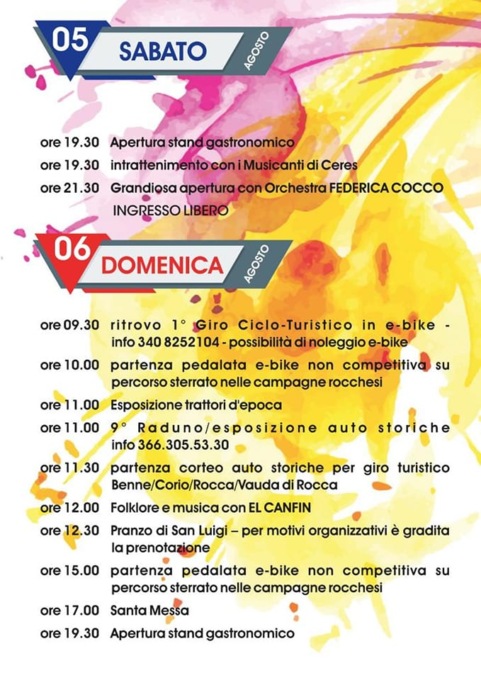 05 SABATO AGOSTO

ore 19.30 Apertura stand gastronomico
ore 19.30 intrattenimento con i Musicanti di Ceres
ore 21.30 Grandiosa apertura con Orchestra FEDERICA COCCO
INGRESSO LIBERO

06 DOMENICA AGOSTO

ore 09.30 ritrovo 1° Giro Ciclo-Turistico in e-bike - info 340 8252104 - possibilità di noleggio e-bike
ore 10.00 partenza pedalata e-bike non competitiva su percorso sterrato nelle campagne rocchesi
ore 11.00 Esposizione trattori d'epoca
ore 11.00 9° Raduno/esposizione auto storiche info 366.305.53.30
ore 11.30 partenza corteo auto storiche per giro turistico Benne/Corio/Rocca/Vauda di Rocca
ore 12.00 Folklore e musica con EL CANFIN
ore 12.30 Pranzo di San Luigi – per motivi organizzativi è gradita la prenotazione
ore 15.00 partenza pedalata e-bike non competitiva su percorso sterrato nelle campagne rocchesi
ore 17.00 Santa Messa
ore 19.30 Apertura stand gastronomico